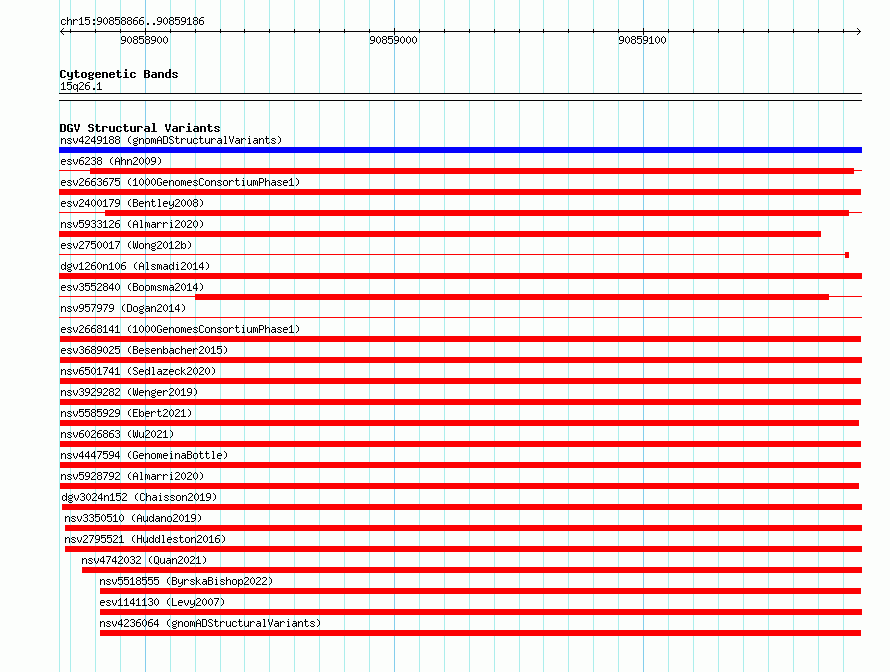 chr15:90858866..90859186

90858900

90859000

90859100

Cytogenetic Bands
15q26.1

DGV Structural Variants
nsv4249188 (gnomADStructuralVariants)
esv6238 (Ahn2009)
esv2663675 (1000GenomesConsortiumPhase1)
esv2400179 (Bentley2008)
nsv5933126 (Almarri2020)
esv2750017 (Wong2012b)
dgv1260n106 (Alsmadi2014)
esv3552840 (Boomsma2014)
nsv957979 (Dogan2014)
esv2668141 (1000GenomesConsortiumPhase1)
esv3689025 (Besenbacher2015)
nsv6501741 (Sedlazeck2020)
nsv3929282 (Wenger2019)
nsv5585929 (Ebert2021)
nsv6026863 (Wu2021)
nsv4447594 (GenomeinaBottle)
nsv5928792 (Almarri2020)
dgv3024n152 (Chaisson2019)
nsv3350510 (Audano2019)
nsv2795521 (Huddleston2016)
nsv4742032 (Quan2021)
nsv5518555 (ByrskaBishop2022)
esv1141130 (Levy2007)
nsv4236064 (gnomADStructuralVariants)